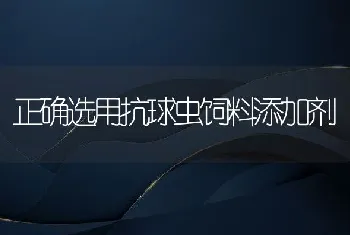 正确选用抗球虫饲料添加剂